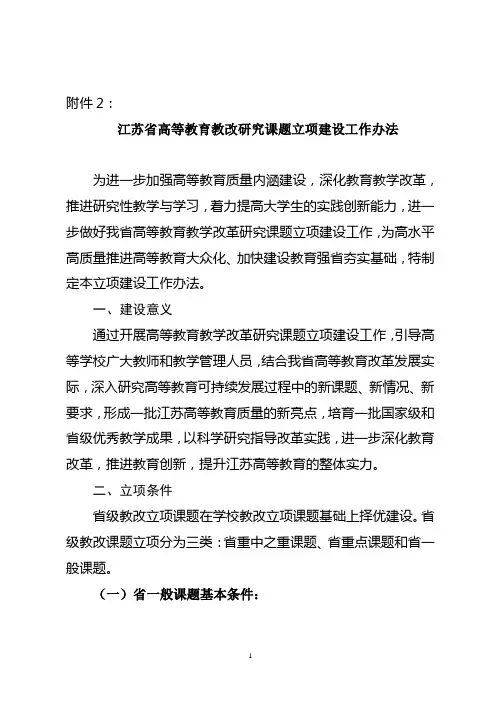 附件 2：

江苏省高等教育教改研究课题立项建设工作办法

为进一步加强高等教育质量内涵建设，深化教育教学改革，推进研究性教学与学习，着力提高大学生的实践创新能力，进一步做好我省高等教育教学改革研究课题立项建设工作，为高水平高质量推进高等教育大众化、加快建设教育强省夯实基础，特制定本立项建设工作办法。

一、建设意义

通过开展高等教育教学改革研究课题立项建设工作，引导高等学校广大教师和教学管理人员，结合我省高等教育改革发展实际，深入研究高等教育可持续发展过程中的新课题、新情况、新要求，形成一批江苏高等教育质量的新亮点，培育一批国家级和省级优秀教学成果，以科学研究指导改革实践，进一步深化教育改革，推进教育创新，提升江苏高等教育的整体实力。

二、立项条件

省级教改立项课题在学校教改立项课题基础上择优建设。省级教改课题立项分为三类：省重中之重课题、省重点课题和省一般课题。

（一）省一般课题基本条件：

1